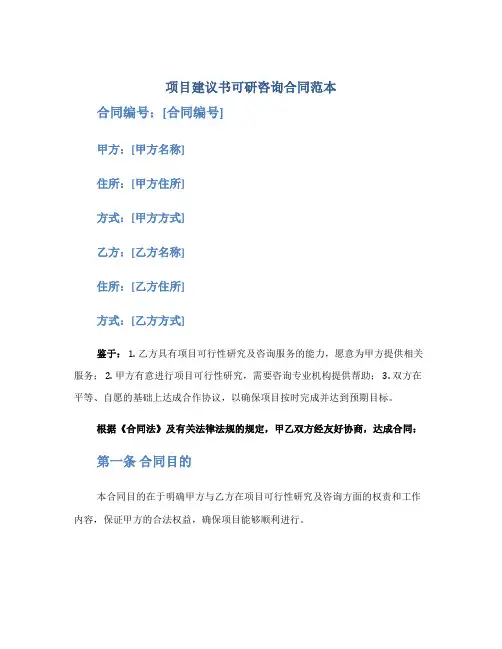 项目建议书可研咨询合同范本

合同编号：[合同编号]

甲方：[甲方名称]

住所：[甲方住所]

方式：[甲方方式]

乙方：[乙方名称]

住所：[乙方住所]

方式：[乙方方式]

鉴于：1. 乙方具有项目可行性研究及咨询服务的能力，愿意为甲方提供相关服务；2. 甲方有意进行项目可行性研究，需要咨询专业机构提供帮助；3. 双方在平等、自愿的基础上达成合作协议，以确保项目按时完成并达到预期目标。

根据《合同法》及有关法律法规的规定，甲乙双方经友好协商，达成合同：

第一条 合同目的

本合同目的在于明确甲方与乙方在项目可行性研究及咨询方面的权责和工作内容，保证甲方的合法权益，确保项目能够顺利进行。